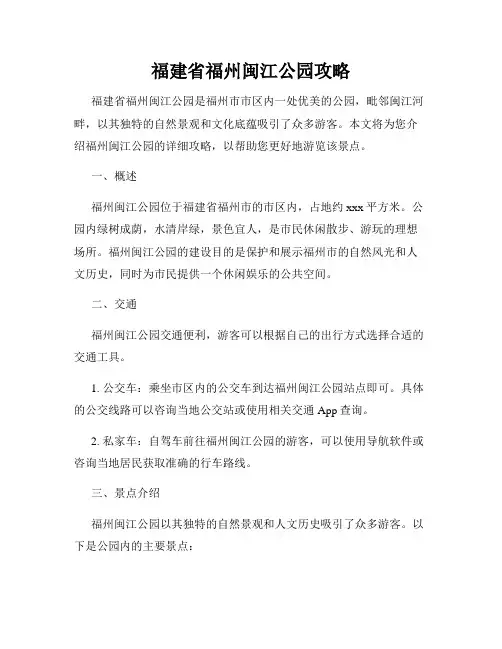 福建省福州闽江公园攻略

福建省福州闽江公园是福州市市区内一处优美的公园，毗邻闽江河畔，以其独特的自然景观和文化底蕴吸引了众多游客。本文将为您介绍福州闽江公园的详细攻略，以帮助您更好地游览该景点。

一、概述

福州闽江公园位于福建省福州市的市区内，占地约 xxx 平方米。公园内绿树成荫，水清岸绿，景色宜人，是市民休闲散步、游玩的理想场所。福州闽江公园的建设目的是保护和展示福州市的自然风光和人文历史，同时为市民提供一个休闲娱乐的公共空间。

二、交通

福州闽江公园交通便利，游客可以根据自己的出行方式选择合适的交通工具。

1. 公交车：乘坐市区内的公交车到达福州闽江公园站点即可。具体的公交线路可以咨询当地公交站或使用相关交通 App 查询。

2. 私家车：自驾车前往福州闽江公园的游客，可以使用导航软件或咨询当地居民获取准确的行车路线。

三、景点介绍

福州闽江公园以其独特的自然景观和人文历史吸引了众多游客。以下是公园内的主要景点：